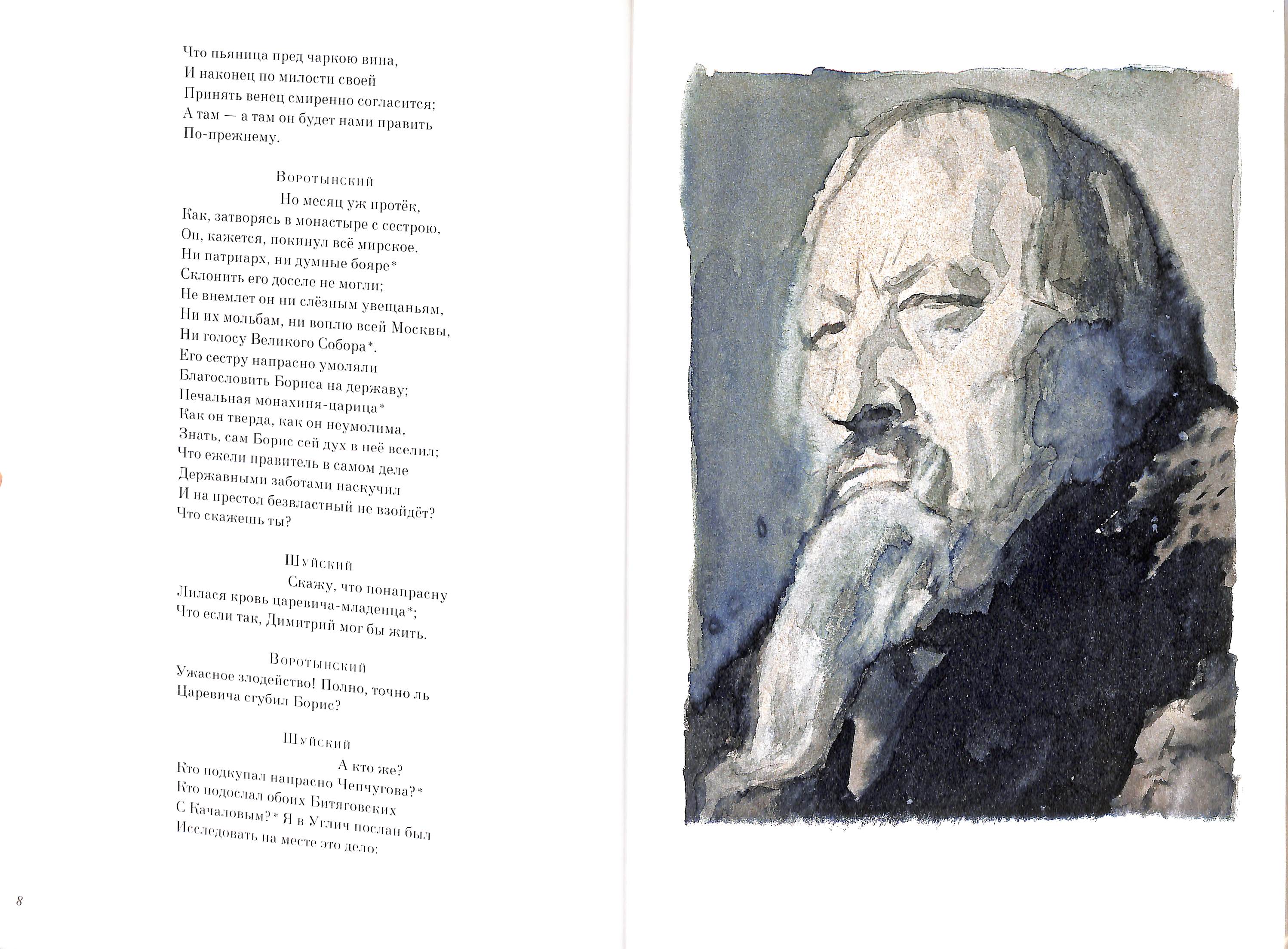 Что пьяница пред чаркою вина,
И наконец по милости своей
Принять венец смиренно согласится;
А там — а там он будет нами править
По-прежнему.

Воротынский

Но месяц уж протёк,
Как, затворясь в монастыре с сестрою,
Он, кажется, покинул всё мирское.
Ни патриарх, ни думные бояре*
Склонить его доселе не могли;
Не внемлет он ни слёзным увещаньям,
Ни их мольбам, ни воплю всей Москвы,
Ни голосу Великого Собора*.
Его сестру напрасно умоляли
Благословить Бориса на державу;
Печальная монахиня-царица*
Как он тверда, как он неумолима.
Знать, сам Борис сей дух в неё вселил;
Что ежели правитель в самом деле
Державными заботами наскучил
И на престол безвластный не взойдёт?
Что скажешь ты?

Шуйский

Скажу, что понапрасну
Лилася кровь царевича-младенца*;
Что если так, Димитрий мог бы жить.

Воротынский

Ужасное злодейство! Полно, точно ль
Царевича сгубил Борис?

Шуйский

А кто же?
Кто подкупал напрасно Чепчугова?*
Кто подослал обоих Битяговских
С Качаловым?* Я в Углич послан был
Исследовать на месте это дело:

8